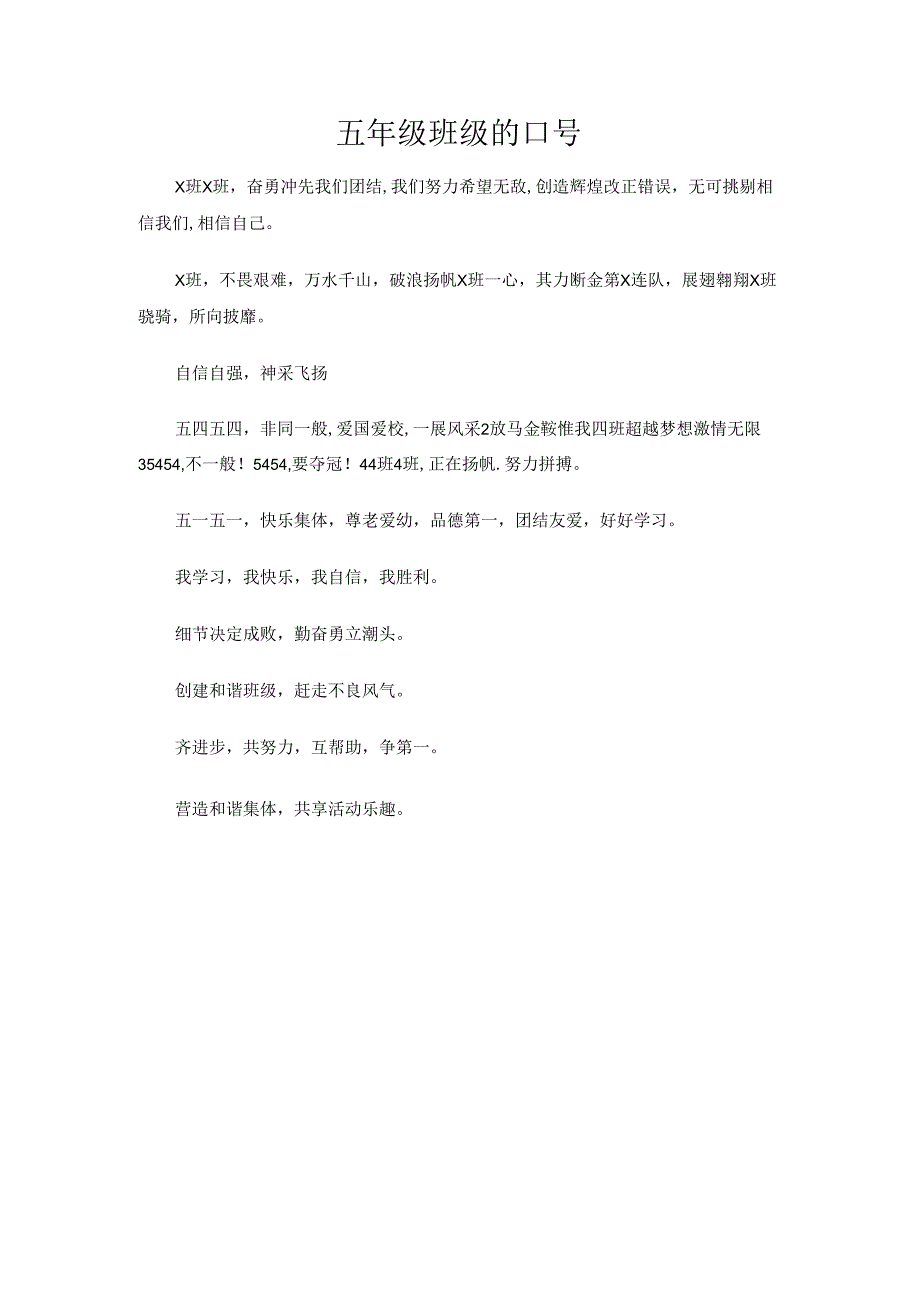 五年级班级的口号

X班X班，奋勇冲先我们团结,我们努力希望无敌,创造辉煌改正错误，无可挑剔相信我们,相信自己。

X班，不畏艰难，万水千山，破浪扬帆X班一心，其力断金第X连队，展翅翱翔X班骁骑，所向披靡。

自信自强，神采飞扬

五四五四，非同一般,爱国爱校,一展风采2放马金鞍惟我四班超越梦想激情无限35454,不一般！5454,要夺冠！44班4班,正在扬帆.努力拼搏。

五一五一，快乐集体，尊老爱幼，品德第一，团结友爱，好好学习。

我学习，我快乐，我自信，我胜利。

细节决定成败，勤奋勇立潮头。

创建和谐班级，赶走不良风气。

齐进步，共努力，互帮助，争第一。

营造和谐集体，共享活动乐趣。